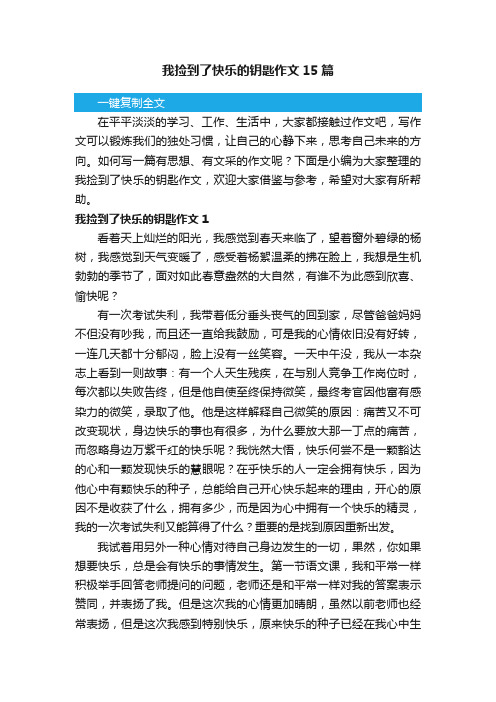 我捡到了快乐的钥匙作文15篇

一键复制全文

在平平淡淡的学习、工作、生活中，大家都接触过作文吧，写作文可以锻炼我们的独处习惯，让自己的心静下来，思考自己未来的方向。如何写一篇有思想、有文采的作文呢？下面是小编为大家整理的我捡到了快乐的钥匙作文，欢迎大家借鉴与参考，希望对大家有所帮助。

我捡到了快乐的钥匙作文1

看着天上灿烂的阳光，我感觉到春天来临了，望着窗外碧绿的杨树，我感觉到天气变暖了，感受着杨絮温柔的拂在脸上，我想是生机勃勃的季节了，面对如此春意盎然的大自然，有谁不为此感到欣喜、愉快呢？

有一次考试失利，我带着低分垂头丧气的回到家，尽管爸爸妈妈不但没有吵我，而且还一直给我鼓励，可是我的心情依旧没有好转，一连几天都十分郁闷，脸上没有一丝笑容。一天中午没，我从一本杂志上看到一则故事：有一个人天生残疾，在与别人竞争工作岗位时，每次都以失败告终，但是他自使至终保持微笑，最终考官因他富有感染力的微笑，录取了他。他是这样解释自己微笑的原因：痛苦又不可改变现状，身边快乐的事也有很多，为什么要放大那一丁点的痛苦，而忽略身边万紫千红的快乐呢？我恍然大悟，快乐何尝不是一颗豁达的心和一颗发现快乐的慧眼呢？在乎快乐的人一定会拥有快乐，因为他心中有颗快乐的种子，总能给自己开心快乐起来的理由，开心的原因不是收获了什么，拥有多少，而是因为心中拥有一个快乐的精灵，我的一次考试失利又能算得了什么？重要的是找到原因重新出发。

我试着用另外一种心情对待自己身边发生的一切，果然，你如果想要快乐，总是会有快乐的事情发生。第一节语文课，我和平常一样积极举手回答老师提问的问题，老师还是和平常一样对我的答案表示赞同，并表扬了我。但是这次我的心情更加晴朗，虽然以前老师也经常表扬，但是这次我感到特别快乐，原来快乐的种子已经在我心中生